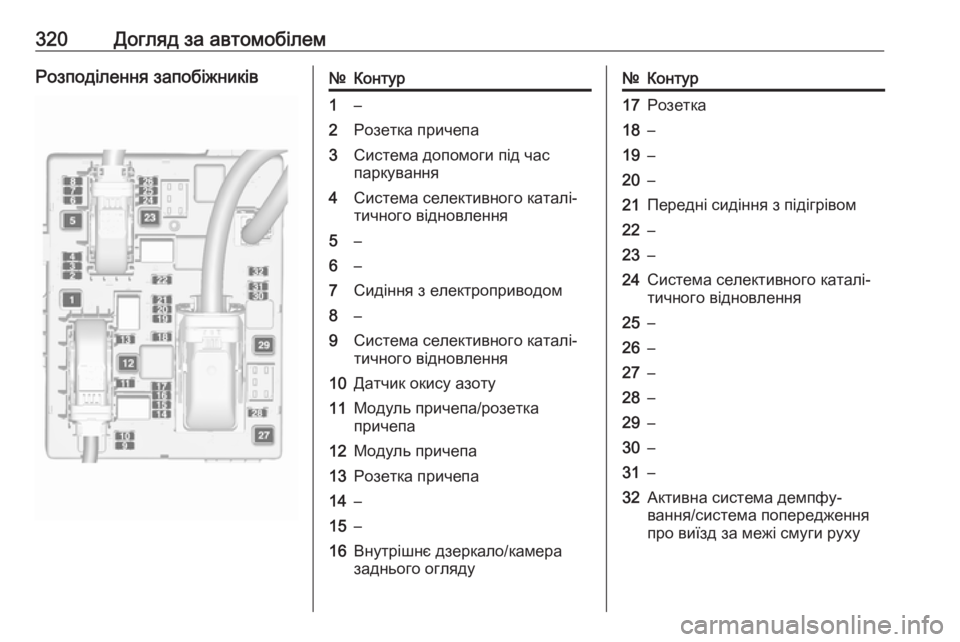 320 Догляд за автомобілем

Розподілення запобіжників

8
7
6
5
4
3
2
1
26
25
24
23
22
21
20
19
18
13
12
11
17
16
15
14
10
9
32
31
30
29
28
27

| № | Контур |
|---|---|
| 1 | – |
| 2 | Розетка причепа |
| 3 | Система допомоги під час паркування |
| 4 | Система селективного каталітичного відновлення |
| 5 | – |
| 6 | – |
| 7 | Сидіння з електроприводом |
| 8 | – |
| 9 | Система селективного каталітичного відновлення |
| 10 | Датчик окису азоту |
| 11 | Модуль причепа/розетка причепа |
| 12 | Модуль причепа |
| 13 | Розетка причепа |
| 14 | – |
| 15 | – |
| 16 | Внутрішнє дзеркало/камера заднього огляду |

| № | Контур |
|---|---|
| 17 | Розетка |
| 18 | – |
| 19 | – |
| 20 | – |
| 21 | Передні сидіння з підігрівом |
| 22 | – |
| 23 | – |
| 24 | Система селективного каталітичного відновлення |
| 25 | – |
| 26 | – |
| 27 | – |
| 28 | – |
| 29 | – |
| 30 | – |
| 31 | – |
| 32 | Активна система демпфування/система попередження про виїзд за межі смуги руху |

carmanualsonline.info